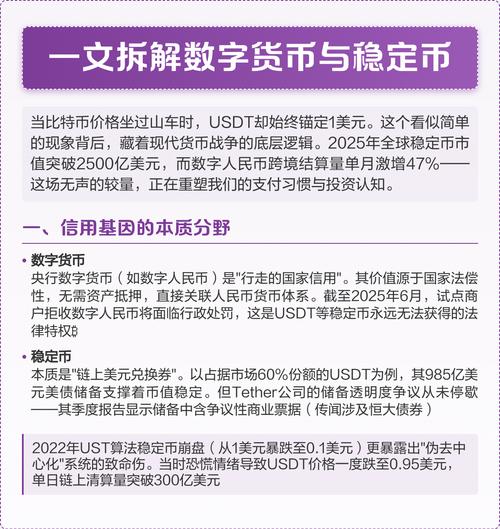 一文拆解数字货币与稳定币

当比特币价格坐过山车时，USDT却始终锚定1美元。这个看似简单的现象背后，藏着现代货币战争的底层逻辑。2025年全球稳定币市值突破2500亿美元，而数字人民币跨境结算量单月激增47%——这场无声的较量，正在重塑我们的支付习惯与投资认知。

一、信用基因的本质分野

• 数字货币
央行数字货币（如数字人民币）是"行走的国家信用"。其价值源于国家法偿性，无需资产抵押，直接关联人民币货币体系。截至2025年6月，试点商户拒收数字人民币将面临行政处罚，这是USDT等稳定币永远无法获得的法律特权₿

• 稳定币
本质是"链上美元兑换券"。以占据市场60%份额的USDT为例，其985亿美元美债储备支撑着币值稳定。但Tether公司的储备透明度争议从未停歇——其季度报告显示储备中含争议性商业票据（传闻涉及恒大债券）

2022年UST算法稳定币崩盘（从1美元暴跌至0.1美元）更暴露出"伪去中心化"系统的致命伤。当时恐慌情绪导致USDT价格一度跌至0.95美元，单日链上清算量突破300亿美元